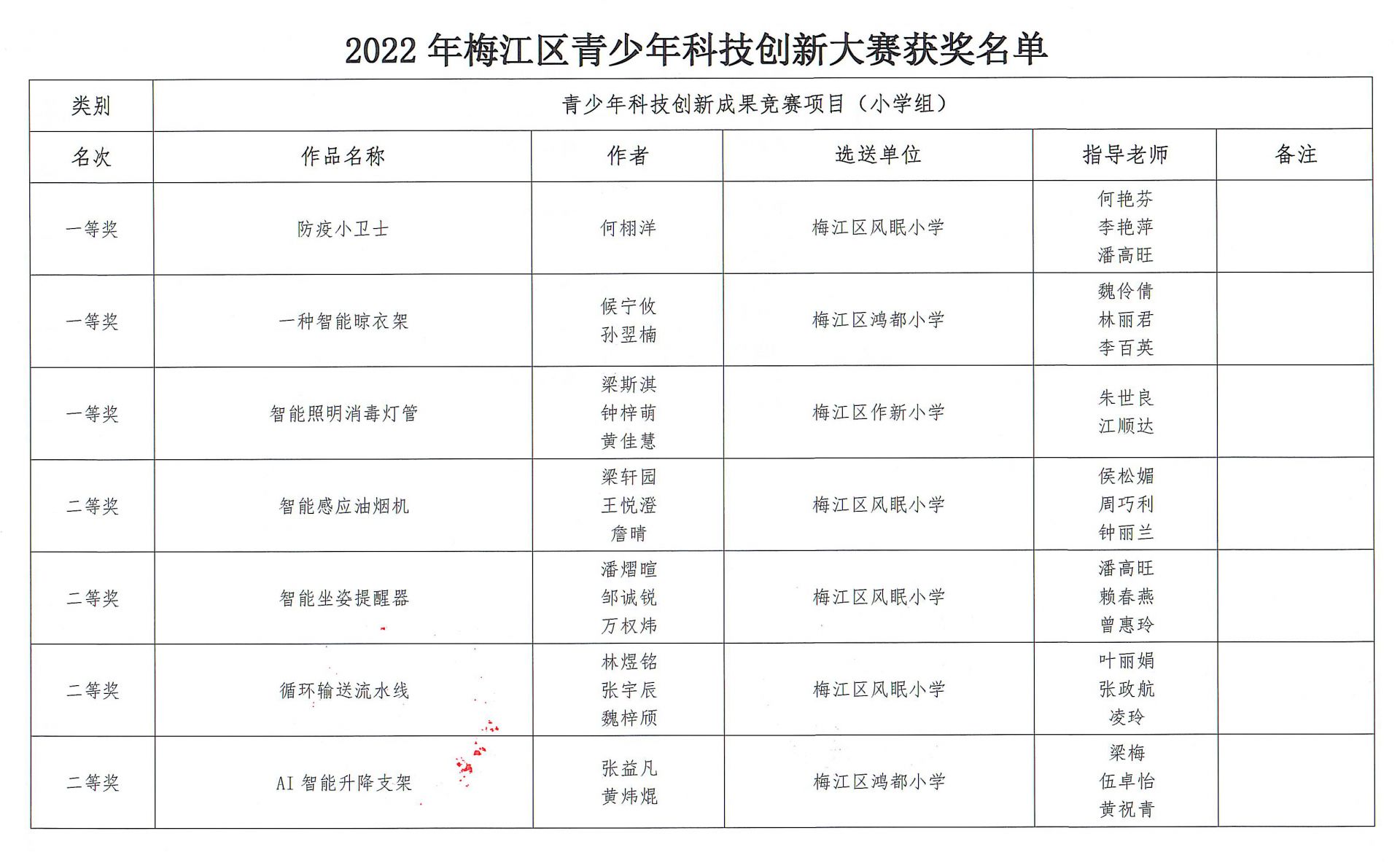 2022 年梅江区青少年科技创新大赛获奖名单

| 类别 | 青少年科技创新成果竞赛项目（小学组） | | | | |
|---|---|---|---|---|---|
| 名次 | 作品名称 | 作者 | 选送单位 | 指导老师 | 备注 |
| 一等奖 | 防疫小卫士 | 何栩洋 | 梅江区风眠小学 | 何艳芬 李艳萍 潘高旺 | |
| 一等奖 | 一种智能晾衣架 | 候宁攸 孙翌楠 | 梅江区鸿都小学 | 魏伶倩 林丽君 李百英 | |
| 一等奖 | 智能照明消毒灯管 | 梁斯淇 钟梓萌 黄佳慧 | 梅江区作新小学 | 朱世良 江顺达 | |
| 二等奖 | 智能感应油烟机 | 梁轩园 王悦澄 詹晴 | 梅江区风眠小学 | 侯松媚 周巧利 钟丽兰 | |
| 二等奖 | 智能坐姿提醒器 | 潘熠暄 邹诚锐 万权炜 | 梅江区风眠小学 | 潘高旺 赖春燕 曾惠玲 | |
| 二等奖 | 循环输送流水线 | 林煜铭 张宇辰 魏梓颀 | 梅江区风眠小学 | 叶丽娟 张政航 凌玲 | |
| 二等奖 | AI 智能升降支架 | 张益凡 黄炜焜 | 梅江区鸿都小学 | 梁梅 伍卓怡 黄祝青 | |